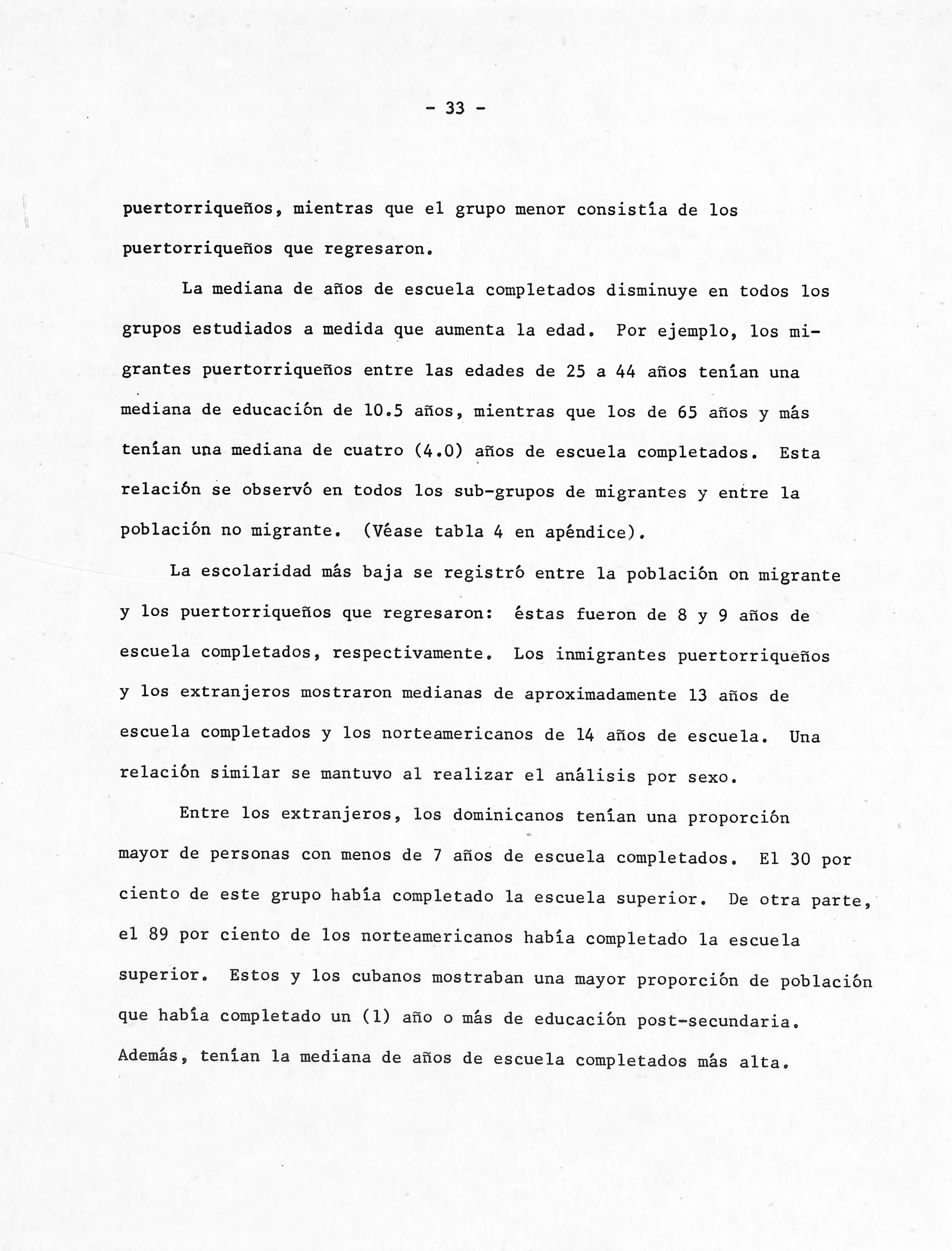 - 33 -

puertorriqueños, mientras que el grupo menor consistía de los puertorriqueños que regresaron.

La mediana de años de escuela completados disminuye en todos los grupos estudiados a medida que aumenta la edad. Por ejemplo, los migrantes puertorriqueños entre las edades de 25 a 44 años tenían una mediana de educación de 10.5 años, mientras que los de 65 años y más tenían una mediana de cuatro (4.0) años de escuela completados. Esta relación se observó en todos los sub-grupos de migrantes y entre la población no migrante. (Véase tabla 4 en apéndice).

La escolaridad más baja se registró entre la población on migrante y los puertorriqueños que regresaron: éstas fueron de 8 y 9 años de escuela completados, respectivamente. Los inmigrantes puertorriqueños y los extranjeros mostraron medianas de aproximadamente 13 años de escuela completados y los norteamericanos de 14 años de escuela. Una relación similar se mantuvo al realizar el análisis por sexo.

Entre los extranjeros, los dominicanos tenían una proporción mayor de personas con menos de 7 años de escuela completados. El 30 por ciento de este grupo había completado la escuela superior. De otra parte, el 89 por ciento de los norteamericanos había completado la escuela superior. Estos y los cubanos mostraban una mayor proporción de población que había completado un (1) año o más de educación post-secundaria. Además, tenían la mediana de años de escuela completados más alta.